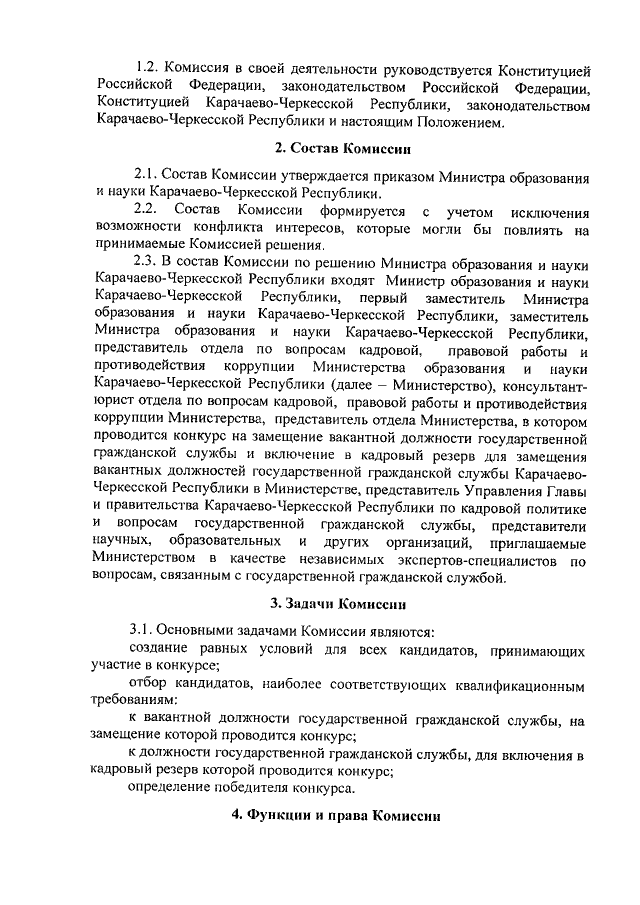 1.2. Комиссия в своей деятельности руководствуется Конституцией Российской Федерации, законодательством Российской Федерации, Конституцией Карачаево-Черкесской Республики, законодательством Карачаево-Черкесской Республики и настоящим Положением.

2. Состав Комиссии

2.1. Состав Комиссии утверждается приказом Министра образования и науки Карачаево-Черкесской Республики.

2.2. Состав Комиссии формируется с учетом исключения возможности конфликта интересов, которые могли бы повлиять на принимаемые Комиссией решения.

2.3. В состав Комиссии по решению Министра образования и науки Карачаево-Черкесской Республики входят Министр образования и науки Карачаево-Черкесской Республики, первый заместитель Министра образования и науки Карачаево-Черкесской Республики, заместитель Министра образования и науки Карачаево-Черкесской Республики, представитель отдела по вопросам кадровой, правовой работы и противодействия коррупции Министерства образования и науки Карачаево-Черкесской Республики (далее – Министерство), консультант-юрист отдела по вопросам кадровой, правовой работы и противодействия коррупции Министерства, представитель отдела Министерства, в котором проводится конкурс на замещение вакантной должности государственной гражданской службы и включение в кадровый резерв для замещения вакантных должностей государственной гражданской службы Карачаево-Черкесской Республики в Министерстве, представитель Управления Главы и правительства Карачаево-Черкесской Республики по кадровой политике и вопросам государственной гражданской службы, представители научных, образовательных и других организаций, приглашаемые Министерством в качестве независимых экспертов-специалистов по вопросам, связанным с государственной гражданской службой.

3. Задачи Комиссии

3.1. Основными задачами Комиссии являются:

создание равных условий для всех кандидатов, принимающих участие в конкурсе;

отбор кандидатов, наиболее соответствующих квалификационным требованиям:

к вакантной должности государственной гражданской службы, на замещение которой проводится конкурс;

к должности государственной гражданской службы, для включения в кадровый резерв которой проводится конкурс;

определение победителя конкурса.

4. Функции и права Комиссии